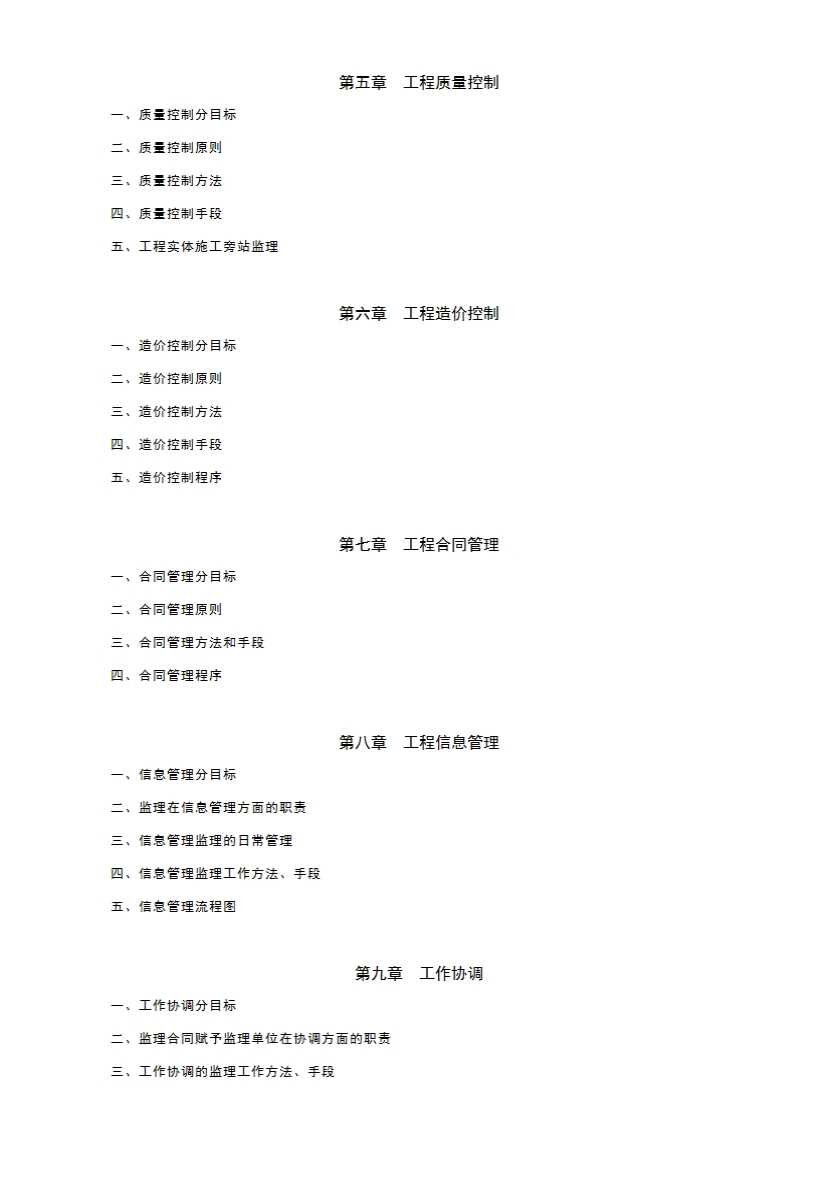 第五章　工程质量控制

一、质量控制分目标

二、质量控制原则

三、质量控制方法

四、质量控制手段

五、工程实体施工旁站监理

第六章　工程造价控制

一、造价控制分目标

二、造价控制原则

三、造价控制方法

四、造价控制手段

五、造价控制程序

第七章　工程合同管理

一、合同管理分目标

二、合同管理原则

三、合同管理方法和手段

四、合同管理程序

第八章　工程信息管理

一、信息管理分目标

二、监理在信息管理方面的职责

三、信息管理监理的日常管理

四、信息管理监理工作方法、手段

五、信息管理流程图

第九章　工作协调

一、工作协调分目标

二、监理合同赋予监理单位在协调方面的职责

三、工作协调的监理工作方法、手段